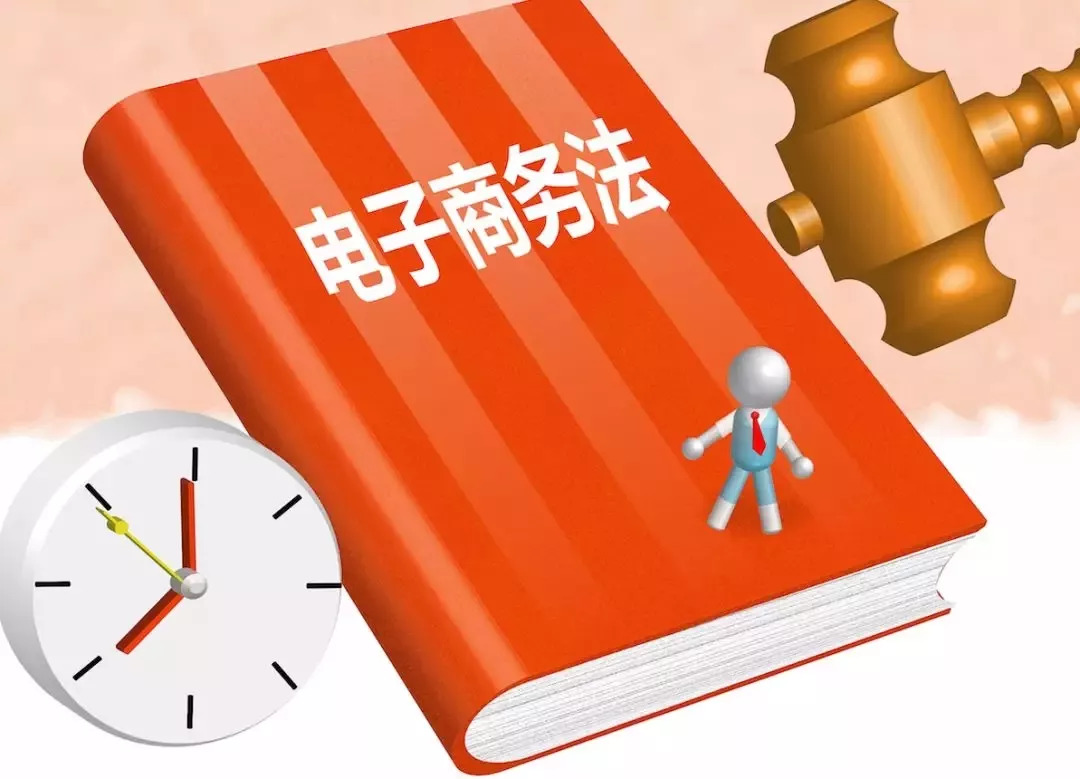 电子商务法